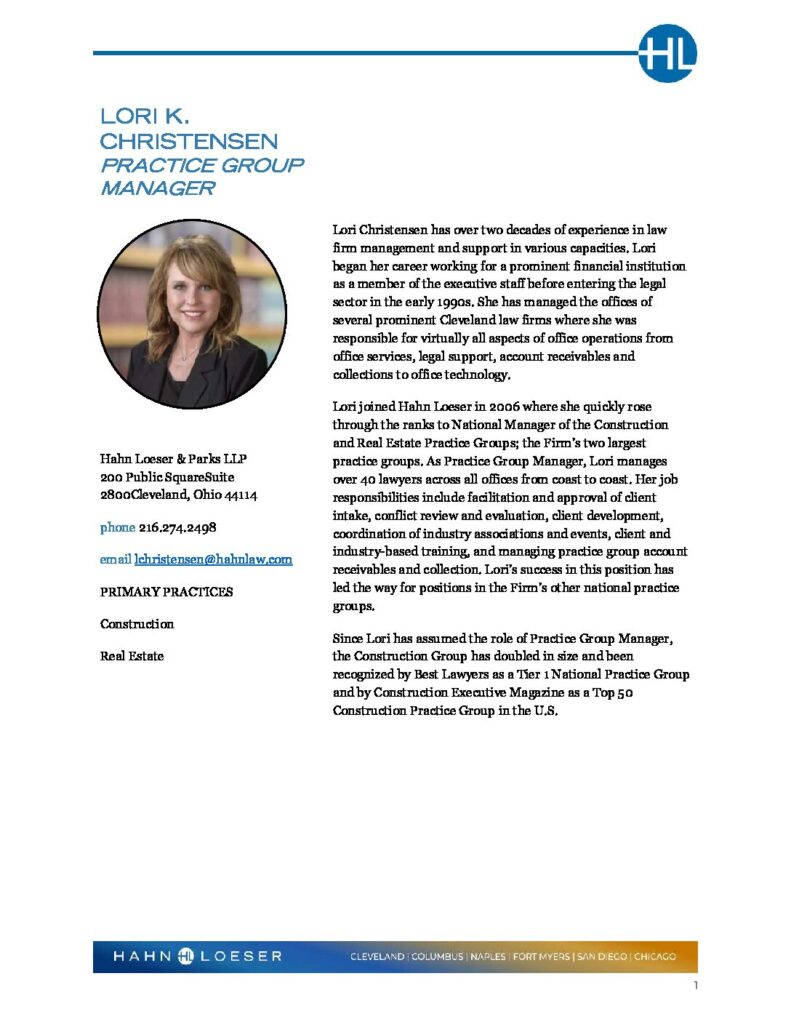 HL

LORI K. CHRISTENSEN
PRACTICE GROUP MANAGER

Hahn Loeser & Parks LLP
200 Public SquareSuite 2800Cleveland, Ohio 44114

phone 216.274.2498

email lchristensen@hahnlaw.com

PRIMARY PRACTICES

Construction

Real Estate

Lori Christensen has over two decades of experience in law firm management and support in various capacities. Lori began her career working for a prominent financial institution as a member of the executive staff before entering the legal sector in the early 1990s. She has managed the offices of several prominent Cleveland law firms where she was responsible for virtually all aspects of office operations from office services, legal support, account receivables and collections to office technology.

Lori joined Hahn Loeser in 2006 where she quickly rose through the ranks to National Manager of the Construction and Real Estate Practice Groups; the Firm's two largest practice groups. As Practice Group Manager, Lori manages over 40 lawyers across all offices from coast to coast. Her job responsibilities include facilitation and approval of client intake, conflict review and evaluation, client development, coordination of industry associations and events, client and industry-based training, and managing practice group account receivables and collection. Lori's success in this position has led the way for positions in the Firm's other national practice groups.

Since Lori has assumed the role of Practice Group Manager, the Construction Group has doubled in size and been recognized by Best Lawyers as a Tier 1 National Practice Group and by Construction Executive Magazine as a Top 50 Construction Practice Group in the U.S.

HAHN HL LOESER

CLEVELAND | COLUMBUS | NAPLES | FORT MYERS | SAN DIEGO | CHICAGO

1